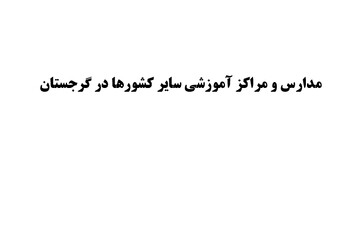 مدارس و مراکز آموزشی سایر کشورها در گرجستان